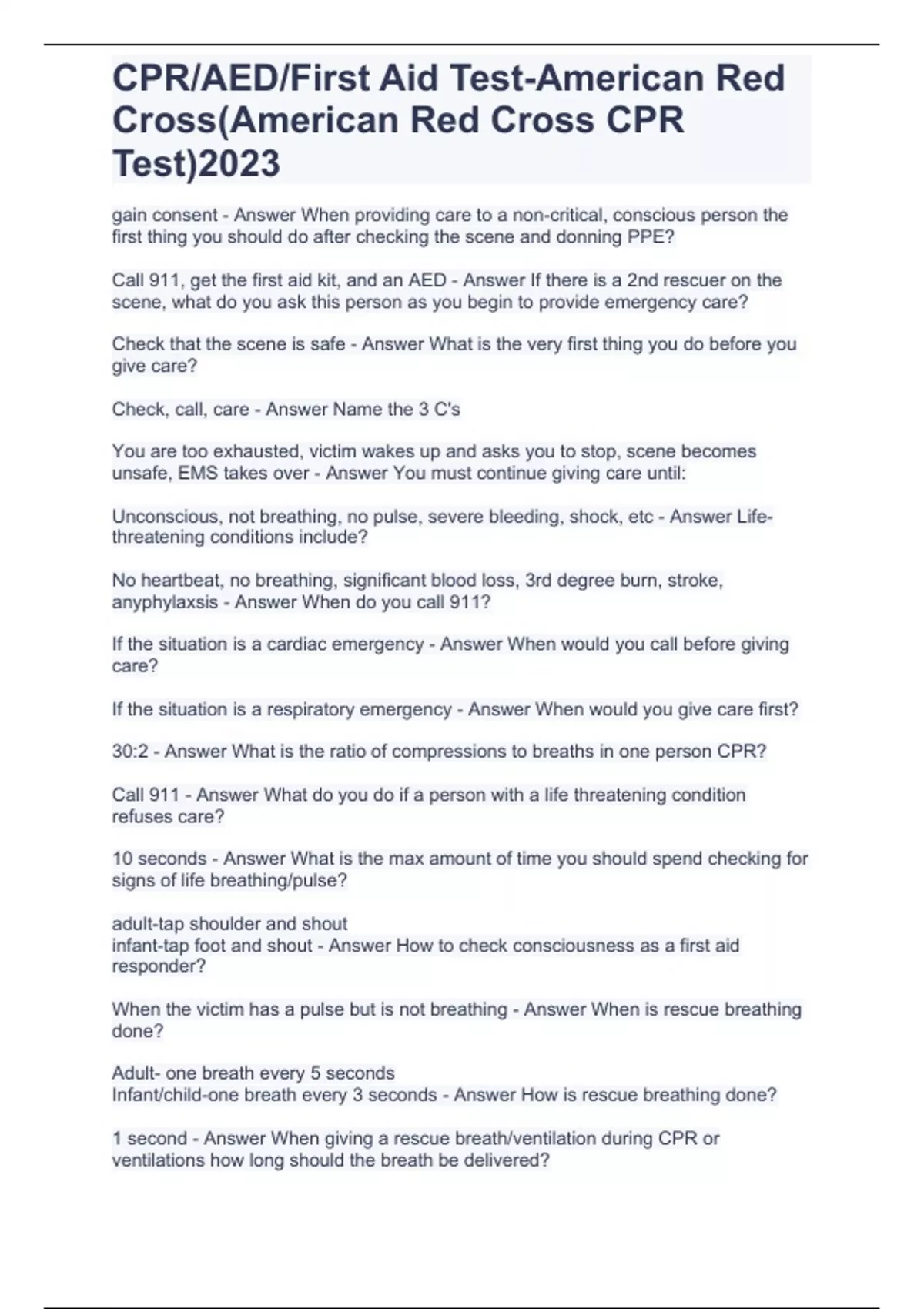 CPR/AED/First Aid Test-American Red Cross(American Red Cross CPR Test)2023

gain consent - Answer When providing care to a non-critical, conscious person the first thing you should do after checking the scene and donning PPE?

Call 911, get the first aid kit, and an AED - Answer If there is a 2nd rescuer on the scene, what do you ask this person as you begin to provide emergency care?

Check that the scene is safe - Answer What is the very first thing you do before you give care?

Check, call, care - Answer Name the 3 C's

You are too exhausted, victim wakes up and asks you to stop, scene becomes unsafe, EMS takes over - Answer You must continue giving care until:

Unconscious, not breathing, no pulse, severe bleeding, shock, etc - Answer Life-threatening conditions include?

No heartbeat, no breathing, significant blood loss, 3rd degree burn, stroke, anyphylaxsis - Answer When do you call 911?

If the situation is a cardiac emergency - Answer When would you call before giving care?

If the situation is a respiratory emergency - Answer When would you give care first?

30:2 - Answer What is the ratio of compressions to breaths in one person CPR?

Call 911 - Answer What do you do if a person with a life threatening condition refuses care?

10 seconds - Answer What is the max amount of time you should spend checking for signs of life breathing/pulse?

adult-tap shoulder and shout
infant-tap foot and shout - Answer How to check consciousness as a first aid responder?

When the victim has a pulse but is not breathing - Answer When is rescue breathing done?

Adult- one breath every 5 seconds
Infant/child-one breath every 3 seconds - Answer How is rescue breathing done?

1 second - Answer When giving a rescue breath/ventilation during CPR or ventilations how long should the breath be delivered?